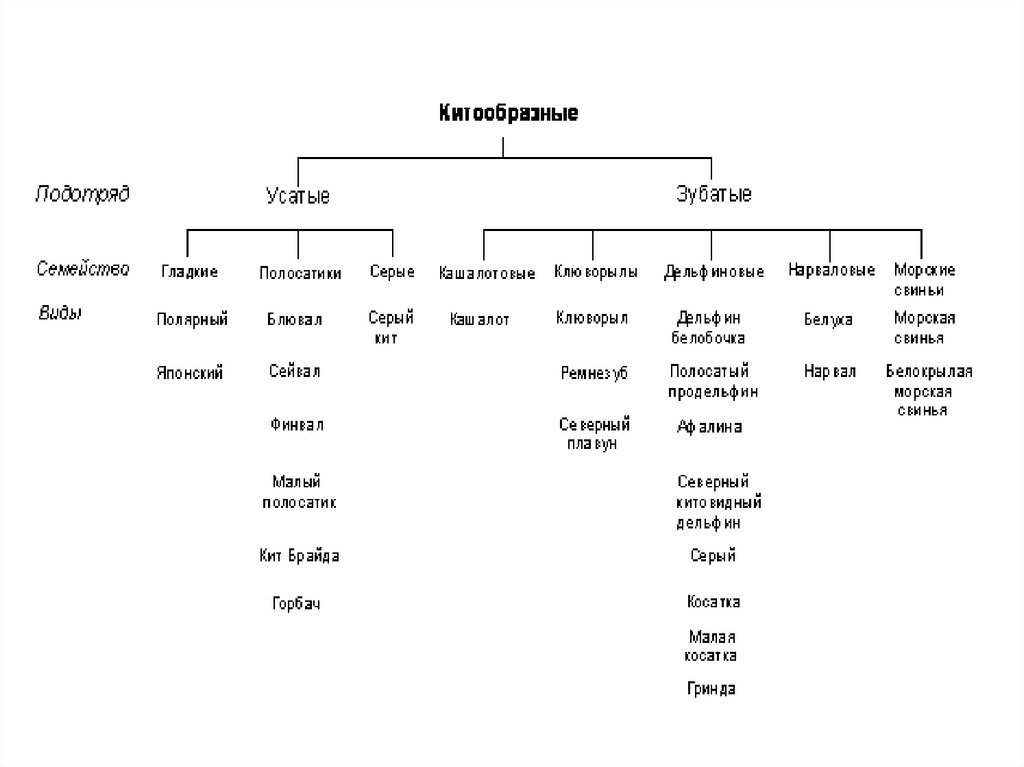 Китообразные

Подотряд

Усатые

Зубатые

Семейство

Гладкие

Полосатики

Серые

Кашалотовые

Клюворылы

Дельфиновые

Нарваловые

Морские свиньи

Виды

Полярный

Японский

Блювал

Сейвал

Финвал

Малый полосатик

Кит Брайда

Горбач

Серый кит

Кашалот

Клюворыл

Ремнезуб

Северный плавун

Дельфин белобочка

Полосатый продельфин

Афалина

Северный китовидный дельфин

Серый

Косатка

Малая косатка

Гринда

Белуха

Нарвал

Морская свинья

Белокрылая морская свинья